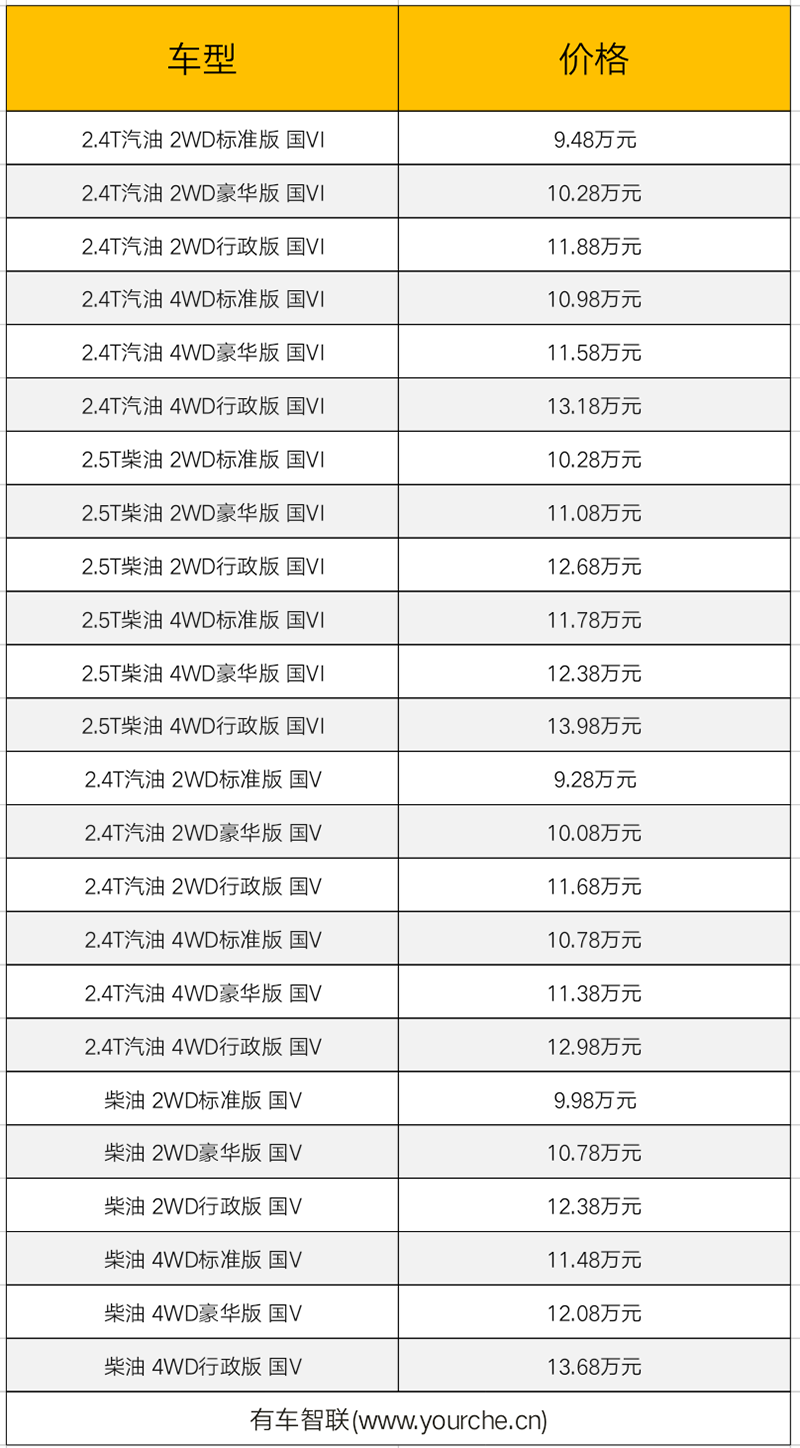 | 车型 | 价格 |
|---|---|
| 2.4T汽油 2WD标准版 国VI | 9.48万元 |
| 2.4T汽油 2WD豪华版 国VI | 10.28万元 |
| 2.4T汽油 2WD行政版 国VI | 11.88万元 |
| 2.4T汽油 4WD标准版 国VI | 10.98万元 |
| 2.4T汽油 4WD豪华版 国VI | 11.58万元 |
| 2.4T汽油 4WD行政版 国VI | 13.18万元 |
| 2.5T柴油 2WD标准版 国VI | 10.28万元 |
| 2.5T柴油 2WD豪华版 国VI | 11.08万元 |
| 2.5T柴油 2WD行政版 国VI | 12.68万元 |
| 2.5T柴油 4WD标准版 国VI | 11.78万元 |
| 2.5T柴油 4WD豪华版 国VI | 12.38万元 |
| 2.5T柴油 4WD行政版 国VI | 13.98万元 |
| 2.4T汽油 2WD标准版 国V | 9.28万元 |
| 2.4T汽油 2WD豪华版 国V | 10.08万元 |
| 2.4T汽油 2WD行政版 国V | 11.68万元 |
| 2.4T汽油 4WD标准版 国V | 10.78万元 |
| 2.4T汽油 4WD豪华版 国V | 11.38万元 |
| 2.4T汽油 4WD行政版 国V | 12.98万元 |
| 柴油 2WD标准版 国V | 9.98万元 |
| 柴油 2WD豪华版 国V | 10.78万元 |
| 柴油 2WD行政版 国V | 12.38万元 |
| 柴油 4WD标准版 国V | 11.48万元 |
| 柴油 4WD豪华版 国V | 12.08万元 |
| 柴油 4WD行政版 国V | 13.68万元 |

有车智联(www.yourche.cn)